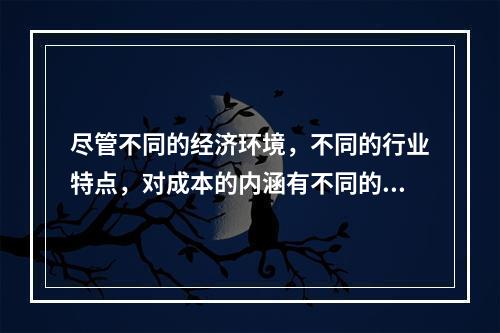 尽管不同的经济环境，不同的行业特点，对成本的内涵有不同的...